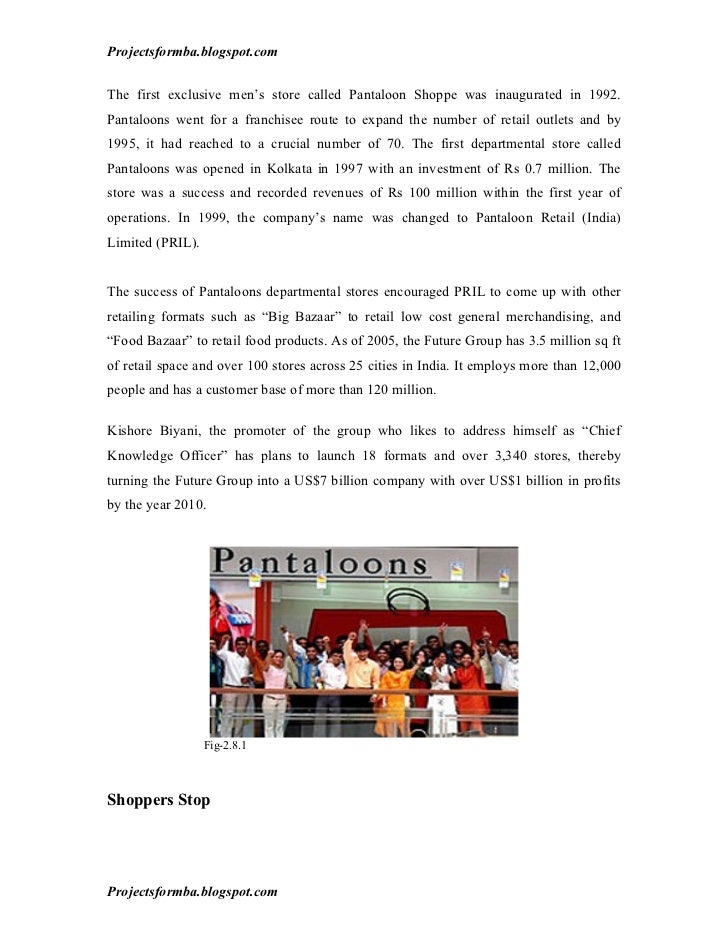 Projectsformba.blogspot.com

The first exclusive men's store called Pantaloon Shoppe was inaugurated in 1992. Pantaloons went for a franchisee route to expand the number of retail outlets and by 1995, it had reached to a crucial number of 70. The first departmental store called Pantaloons was opened in Kolkata in 1997 with an investment of Rs 0.7 million. The store was a success and recorded revenues of Rs 100 million within the first year of operations. In 1999, the company's name was changed to Pantaloon Retail (India) Limited (PRIL).

The success of Pantaloons departmental stores encouraged PRIL to come up with other retailing formats such as "Big Bazaar" to retail low cost general merchandising, and "Food Bazaar" to retail food products. As of 2005, the Future Group has 3.5 million sq ft of retail space and over 100 stores across 25 cities in India. It employs more than 12,000 people and has a customer base of more than 120 million.

Kishore Biyani, the promoter of the group who likes to address himself as "Chief Knowledge Officer" has plans to launch 18 formats and over 3,340 stores, thereby turning the Future Group into a US$7 billion company with over US$1 billion in profits by the year 2010.

Pantaloons

Fig-2.8.1

Shoppers Stop

Projectsformba.blogspot.com